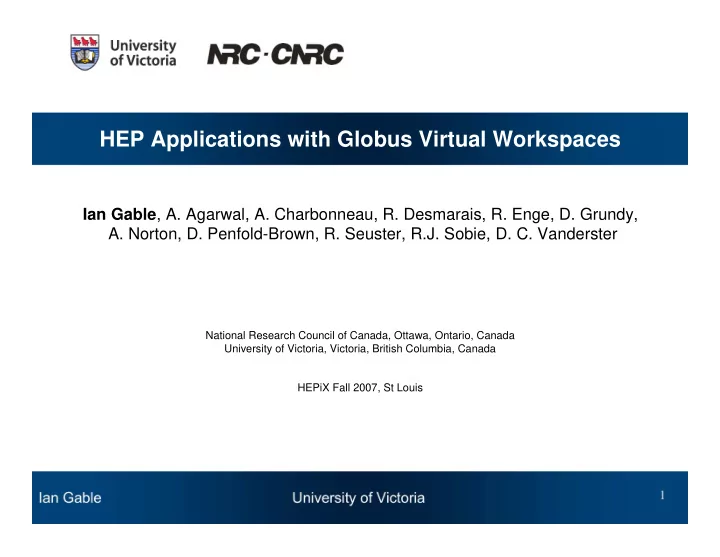 University of Victoria

NRC·CNRC

HEP Applications with Globus Virtual Workspaces

Ian Gable, A. Agarwal, A. Charbonneau, R. Desmarais, R. Enge, D. Grundy, A. Norton, D. Penfold-Brown, R. Seuster, R.J. Sobie, D. C. Vanderster

National Research Council of Canada, Ottawa, Ontario, Canada
University of Victoria, Victoria, British Columbia, Canada

HEPiX Fall 2007, St Louis

Ian Gable

University of Victoria

1